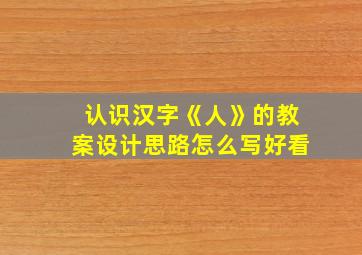 认识汉字《人》的教案设计思路怎么写好看